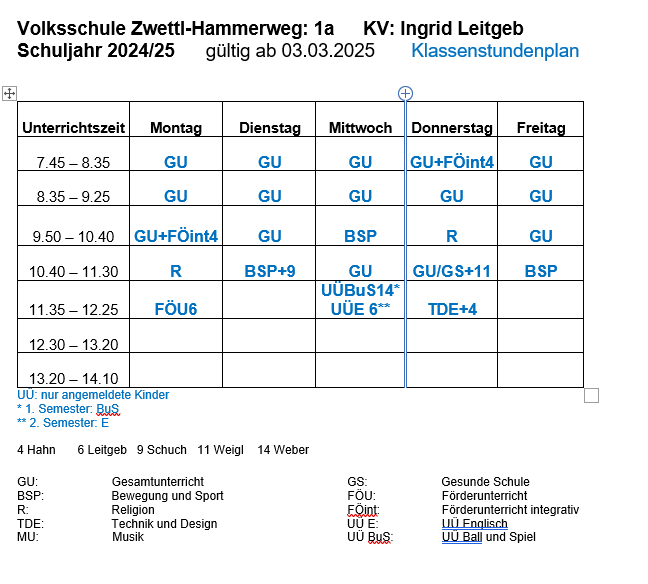 Volksschule Zwettl-Hammerweg: 1a KV: Ingrid Leitgeb
Schuljahr 2024/25 gültig ab 03.03.2025 Klassenstundenplan

| Unterrichtszeit | Montag | Dienstag | Mittwoch | Donnerstag | Freitag |
|---|---|---|---|---|---|
| 7.45 – 8.35 | GU | GU | GU | GU+FÖint4 | GU |
| 8.35 – 9.25 | GU | GU | GU | GU | GU |
| 9.50 – 10.40 | GU+FÖint4 | GU | BSP | R | GU |
| 10.40 – 11.30 | R | BSP+9 | GU | GU/GS+11 | BSP |
| 11.35 – 12.25 | FÖU6 | | UÜBuS14* UÜE 6** | TDE+4 | |
| 12.30 – 13.20 | | | | | |
| 13.20 – 14.10 | | | | | |

UÜ: nur angemeldete Kinder
* 1. Semester: BuS
** 2. Semester: E

4 Hahn 6 Leitgeb 9 Schuch 11 Weigl 14 Weber

GU: Gesamtunterricht
BSP: Bewegung und Sport
R: Religion
TDE: Technik und Design
MU: Musik

GS: Gesunde Schule
FÖU: Förderunterricht
FÖint: Förderunterricht integrativ
UÜ E: UÜ Englisch
UÜ BuS: UÜ Ball und Spiel